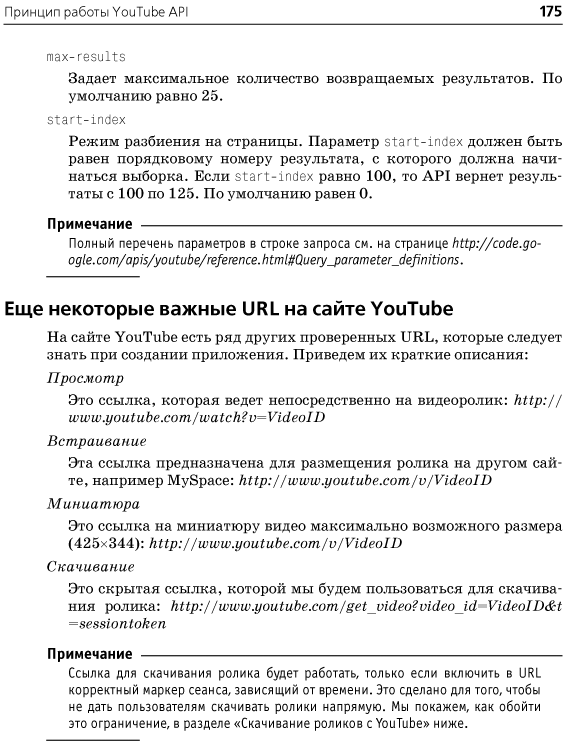 Принцип работы YouTube API 175

max-results

Задает максимальное количество возвращаемых результатов. По умолчанию равно 25.

start-index

Режим разбиения на страницы. Параметр start-index должен быть равен порядковому номеру результата, с которого должна начинаться выборка. Если start-index равно 100, то API вернет результаты с 100 по 125. По умолчанию равен 0.

Примечание

Полный перечень параметров в строке запроса см. на странице http://code.google.com/apis/youtube/reference.html#Query_parameter_definitions.

Еще некоторые важные URL на сайте YouTube

На сайте YouTube есть ряд других проверенных URL, которые следует знать при создании приложения. Приведем их краткие описания:

Просмотр

Это ссылка, которая ведет непосредственно на видеоролик: http://www.youtube.com/watch?v=VideoID

Встраивание

Эта ссылка предназначена для размещения ролика на другом сайте, например MySpace: http://www.youtube.com/v/VideoID

Миниатюра

Это ссылка на миниатюру видео максимально возможного размера (425×344): http://www.youtube.com/v/VideoID

Скачивание

Это скрытая ссылка, которой мы будем пользоваться для скачивания ролика: http://www.youtube.com/get_video?video_id=VideoID&t=sessiontoken

Примечание

Ссылка для скачивания ролика будет работать, только если включить в URL корректный маркер сеанса, зависящий от времени. Это сделано для того, чтобы не дать пользователям скачивать ролики напрямую. Мы покажем, как обойти это ограничение, в разделе «Скачивание роликов с YouTube» ниже.